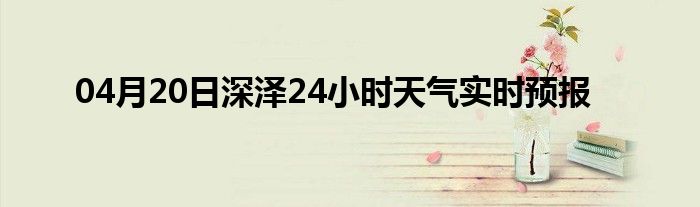 04月20日深泽24小时天气实时预报